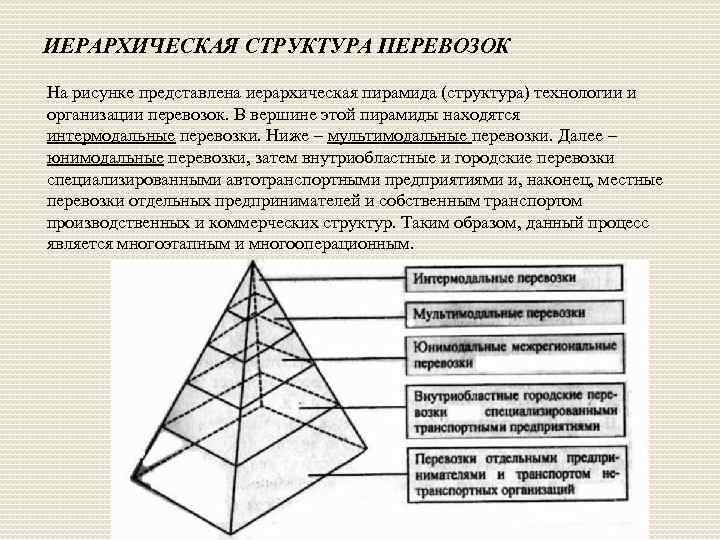 ИЕРАРХИЧЕСКАЯ СТРУКТУРА ПЕРЕВОЗОК

На рисунке представлена иерархическая пирамида (структура) технологии и организации перевозок. В вершине этой пирамиды находятся интермодальные перевозки. Ниже – мультимодальные перевозки. Далее – юнимодальные перевозки, затем внутриобластные и городские перевозки специализированными автотранспортными предприятиями и, наконец, местные перевозки отдельных предпринимателей и собственным транспортом производственных и коммерческих структур. Таким образом, данный процесс является многоэтапным и многооперационным.

Интермодальные перевозки

Мультимодальные перевозки

Юнимодальные межрегиональные перевозки

Внутриобластные городские перевозки специализированными транспортными предприятиями

Перевозки отдельными предпринимателями и транспортом нетранспортных организаций